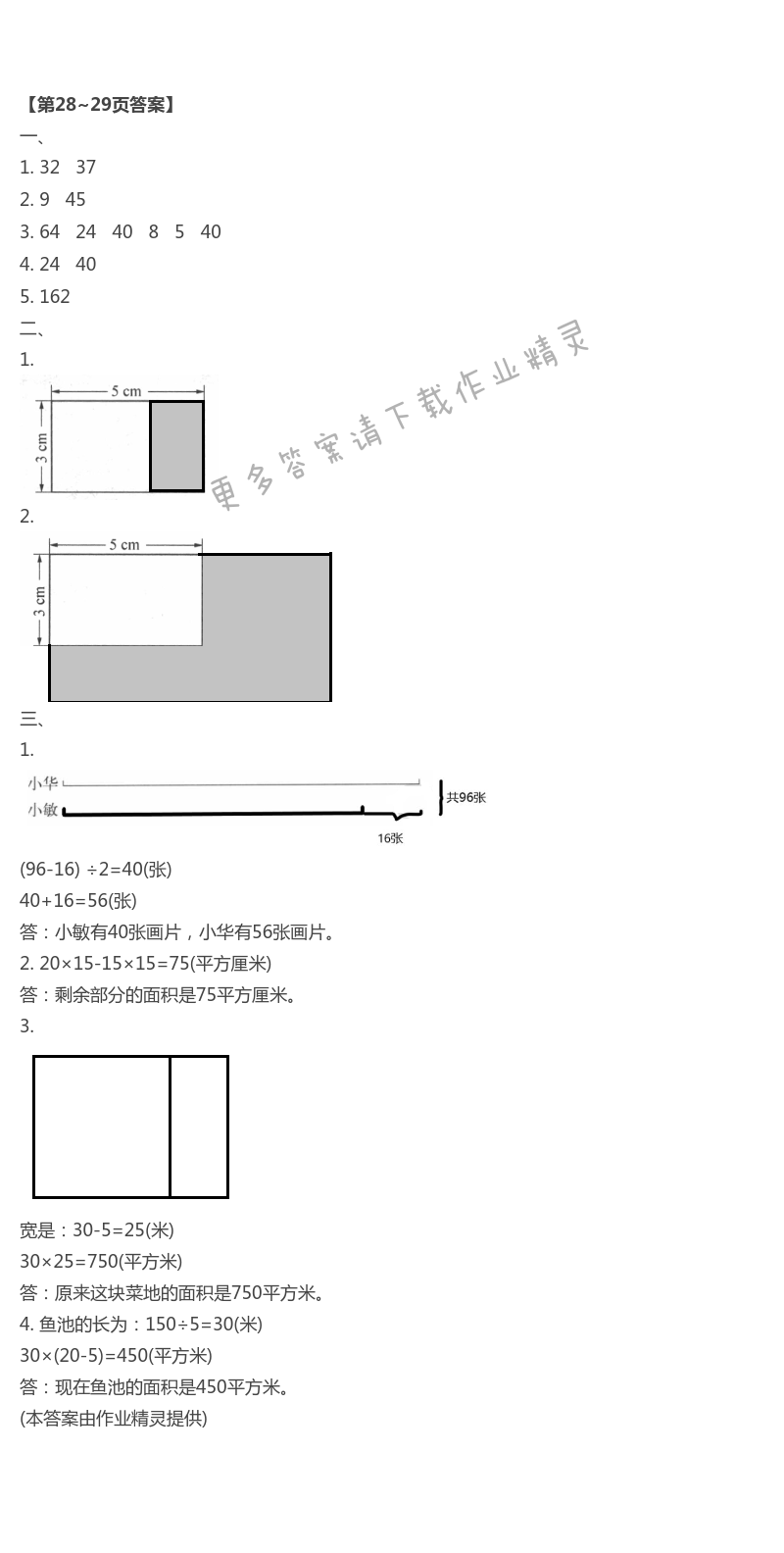 【第28~29页答案】
一、
1. 32 37
2. 9 45
3. 64 24 40 8 5 40
4. 24 40
5. 162
二、
1.
5 cm
3 cm
更多答案请下载作业精灵
2.
5 cm
3 cm
三、
1.
小华
小敏
共96张
16张
(96-16) ÷2=40(张)
40+16=56(张)
答：小敏有40张画片，小华有56张画片。
2. 20×15-15×15=75(平方厘米)
答：剩余部分的面积是75平方厘米。
3.
宽是：30-5=25(米)
30×25=750(平方米)
答：原来这块菜地的面积是750平方米。
4. 鱼池的长为：150÷5=30(米)
30×(20-5)=450(平方米)
答：现在鱼池的面积是450平方米。
(本答案由作业精灵提供)